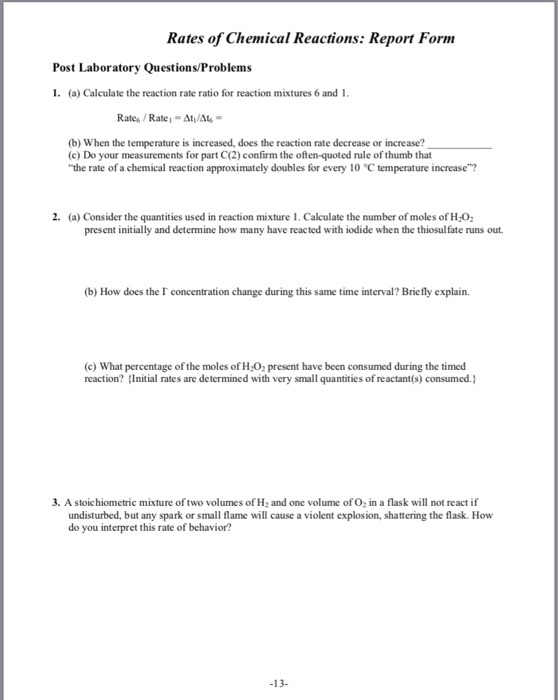 Rates of Chemical Reactions: Report Form

Post Laboratory Questions/Problems

1. (a) Calculate the reaction rate ratio for reaction mixtures 6 and 1.

$Rate_6 / Rate_1 = \Delta t_1/\Delta t_6 =$

(b) When the temperature is increased, does the reaction rate decrease or increase? ___________
(c) Do your measurements for part C(2) confirm the often-quoted rule of thumb that "the rate of a chemical reaction approximately doubles for every 10 °C temperature increase"?

2. (a) Consider the quantities used in reaction mixture 1. Calculate the number of moles of $H_2O_2$ present initially and determine how many have reacted with iodide when the thiosulfate runs out.

(b) How does the $I^-$ concentration change during this same time interval? Briefly explain.

(c) What percentage of the moles of $H_2O_2$ present have been consumed during the timed reaction? {Initial rates are determined with very small quantities of reactant(s) consumed.}

3. A stoichiometric mixture of two volumes of $H_2$ and one volume of $O_2$ in a flask will not react if undisturbed, but any spark or small flame will cause a violent explosion, shattering the flask. How do you interpret this rate of behavior?

-13-